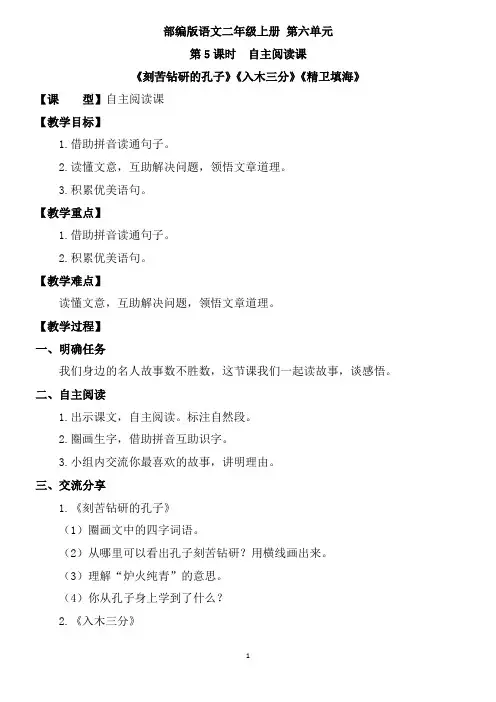 部编版语文二年级上册 第六单元

第 5 课时 自主阅读课

《刻苦钻研的孔子》《入木三分》《精卫填海》

【课 型】自主阅读课

【教学目标】

1. 借助拼音读通句子。

2. 读懂文意，互助解决问题，领悟文章道理。

3. 积累优美语句。

【教学重点】

1. 借助拼音读通句子。

2. 积累优美语句。

【教学难点】

读懂文意，互助解决问题，领悟文章道理。

【教学过程】

一、明确任务

我们身边的名人故事数不胜数，这节课我们一起读故事，谈感悟。

二、自主阅读

1. 出示课文，自主阅读。标注自然段。

2. 圈画生字，借助拼音互助识字。

3. 小组内交流你最喜欢的故事，讲明理由。

三、交流分享

1. 《刻苦钻研的孔子》

（1）圈画文中的四字词语。

（2）从哪里可以看出孔子刻苦钻研？用横线画出来。

（3）理解“炉火纯青”的意思。

（4）你从孔子身上学到了什么？

2. 《入木三分》

1